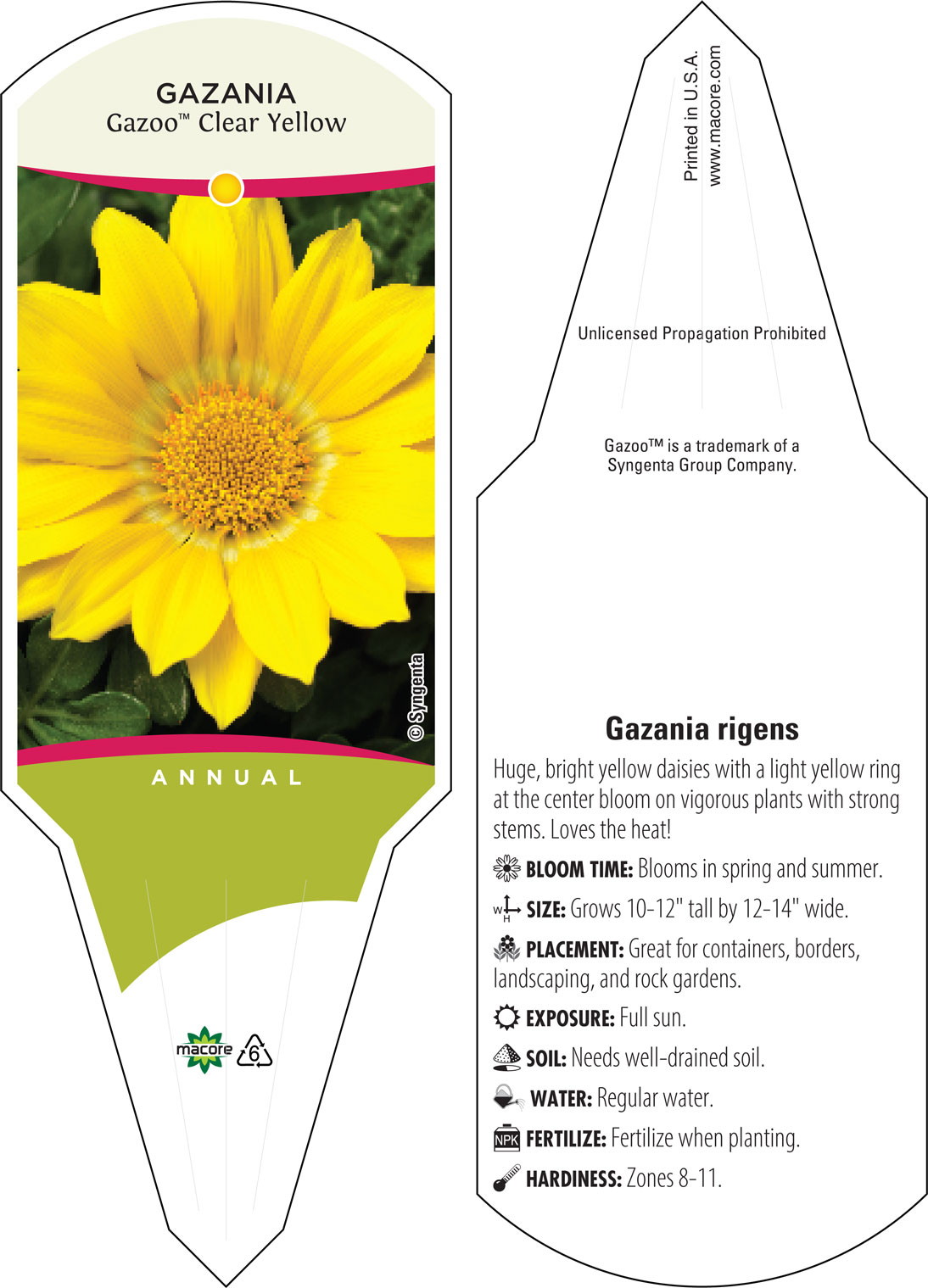 GAZANIA
Gazoo™ Clear Yellow

© Syngenta

ANNUAL

macore 6

Printed in U.S.A.
www.macore.com

Unlicensed Propagation Prohibited

Gazoo™ is a trademark of a Syngenta Group Company.

Gazania rigens

Huge, bright yellow daisies with a light yellow ring at the center bloom on vigorous plants with strong stems. Loves the heat!

BLOOM TIME: Blooms in spring and summer.

W H SIZE: Grows 10-12" tall by 12-14" wide.

PLACEMENT: Great for containers, borders, landscaping, and rock gardens.

EXPOSURE: Full sun.

SOIL: Needs well-drained soil.

WATER: Regular water.

NPK FERTILIZE: Fertilize when planting.

HARDINESS: Zones 8-11.